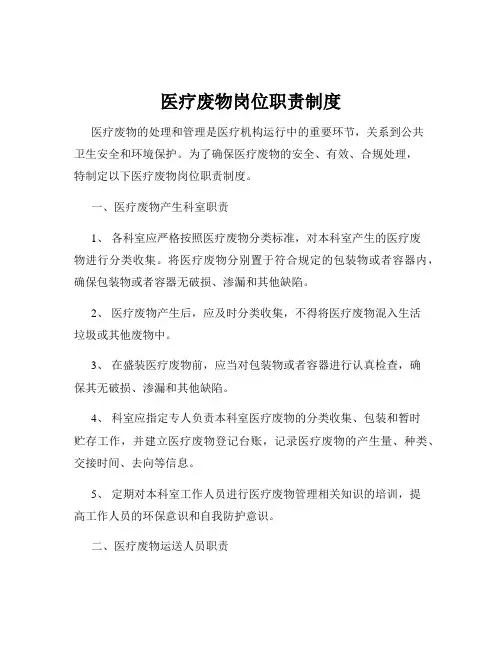 医疗废物岗位职责制度

医疗废物的处理和管理是医疗机构运行中的重要环节，关系到公共卫生安全和环境保护。为了确保医疗废物的安全、有效、合规处理，特制定以下医疗废物岗位职责制度。

一、医疗废物产生科室职责

1、 各科室应严格按照医疗废物分类标准，对本科室产生的医疗废物进行分类收集。将医疗废物分别置于符合规定的包装物或者容器内，确保包装物或者容器无破损、渗漏和其他缺陷。

2、 医疗废物产生后，应及时分类收集，不得将医疗废物混入生活垃圾或其他废物中。

3、 在盛装医疗废物前，应当对包装物或者容器进行认真检查，确保其无破损、渗漏和其他缺陷。

4、 科室应指定专人负责本科室医疗废物的分类收集、包装和暂时贮存工作，并建立医疗废物登记台账，记录医疗废物的产生量、种类、交接时间、去向等信息。

5、 定期对本科室工作人员进行医疗废物管理相关知识的培训，提高工作人员的环保意识和自我防护意识。

二、医疗废物运送人员职责